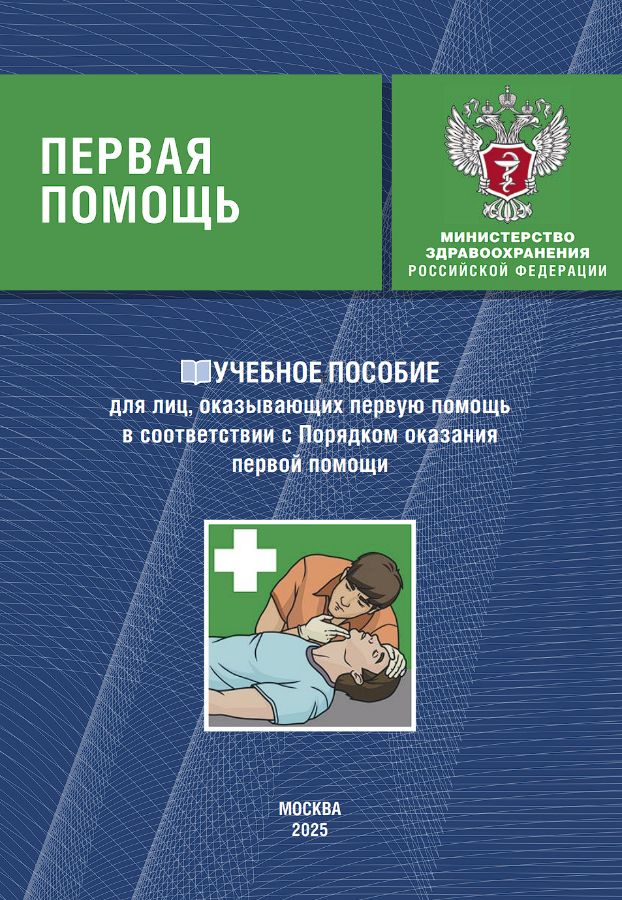 ПЕРВАЯ ПОМОЩЬ

МИНИСТЕРСТВО ЗДРАВООХРАНЕНИЯ РОССИЙСКОЙ ФЕДЕРАЦИИ

УЧЕБНОЕ ПОСОБИЕ
для лиц, оказывающих первую помощь в соответствии с Порядком оказания первой помощи

МОСКВА
2025